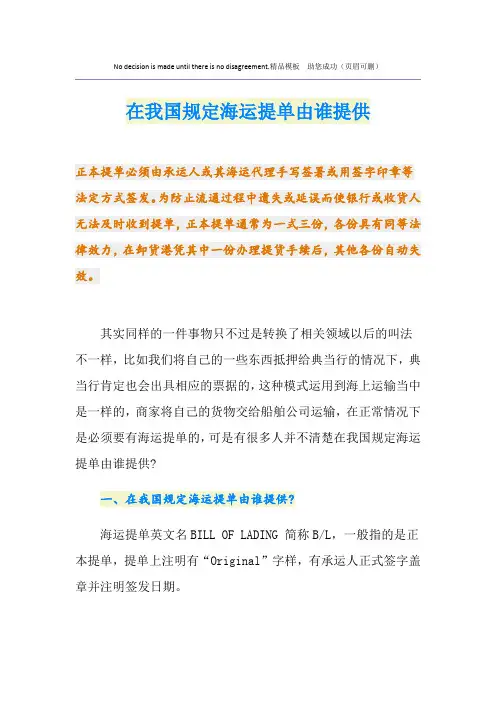 No decision is made until there is no disagreement.精品模板　助您成功（页眉可删）

在我国规定海运提单由谁提供

正本提单必须由承运人或其海运代理手写签署或用签字印章等法定方式签发。为防止流通过程中遗失或延误而使银行或收货人无法及时收到提单，正本提单通常为一式三份，各份具有同等法律效力，在卸货港凭其中一份办理提货手续后，其他各份自动失效。

其实同样的一件事物只不过是转换了相关领域以后的叫法不一样，比如我们将自己的一些东西抵押给典当行的情况下，典当行肯定也会出具相应的票据的，这种模式运用到海上运输当中是一样的，商家将自己的货物交给船舶公司运输，在正常情况下是必须要有海运提单的，可是有很多人并不清楚在我国规定海运提单由谁提供？

一、在我国规定海运提单由谁提供？

海运提单英文名 BILL OF LADING 简称 B/L，一般指的是正本提单，提单上注明有“Original”字样，有承运人正式签字盖章并注明签发日期。